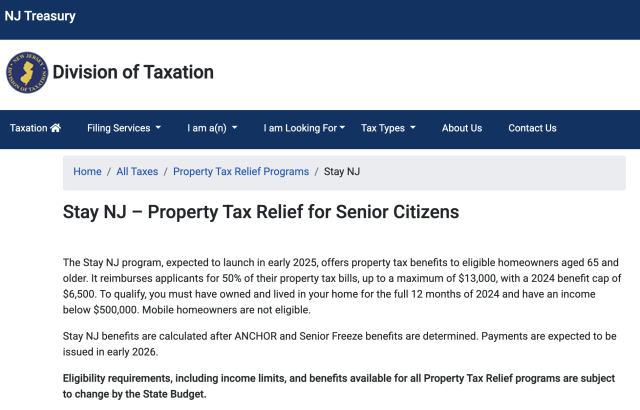 NJ Treasury

NEW JERSEY DIVISION OF TAXATION

Division of Taxation

Taxation Filing Services I am a(n) I am Looking For Tax Types About Us Contact Us

Home / All Taxes / Property Tax Relief Programs / Stay NJ

Stay NJ – Property Tax Relief for Senior Citizens

The Stay NJ program, expected to launch in early 2025, offers property tax benefits to eligible homeowners aged 65 and older. It reimburses applicants for 50% of their property tax bills, up to a maximum of $13,000, with a 2024 benefit cap of $6,500. To qualify, you must have owned and lived in your home for the full 12 months of 2024 and have an income below $500,000. Mobile homeowners are not eligible.

Stay NJ benefits are calculated after ANCHOR and Senior Freeze benefits are determined. Payments are expected to be issued in early 2026.

Eligibility requirements, including income limits, and benefits available for all Property Tax Relief programs are subject to change by the State Budget.